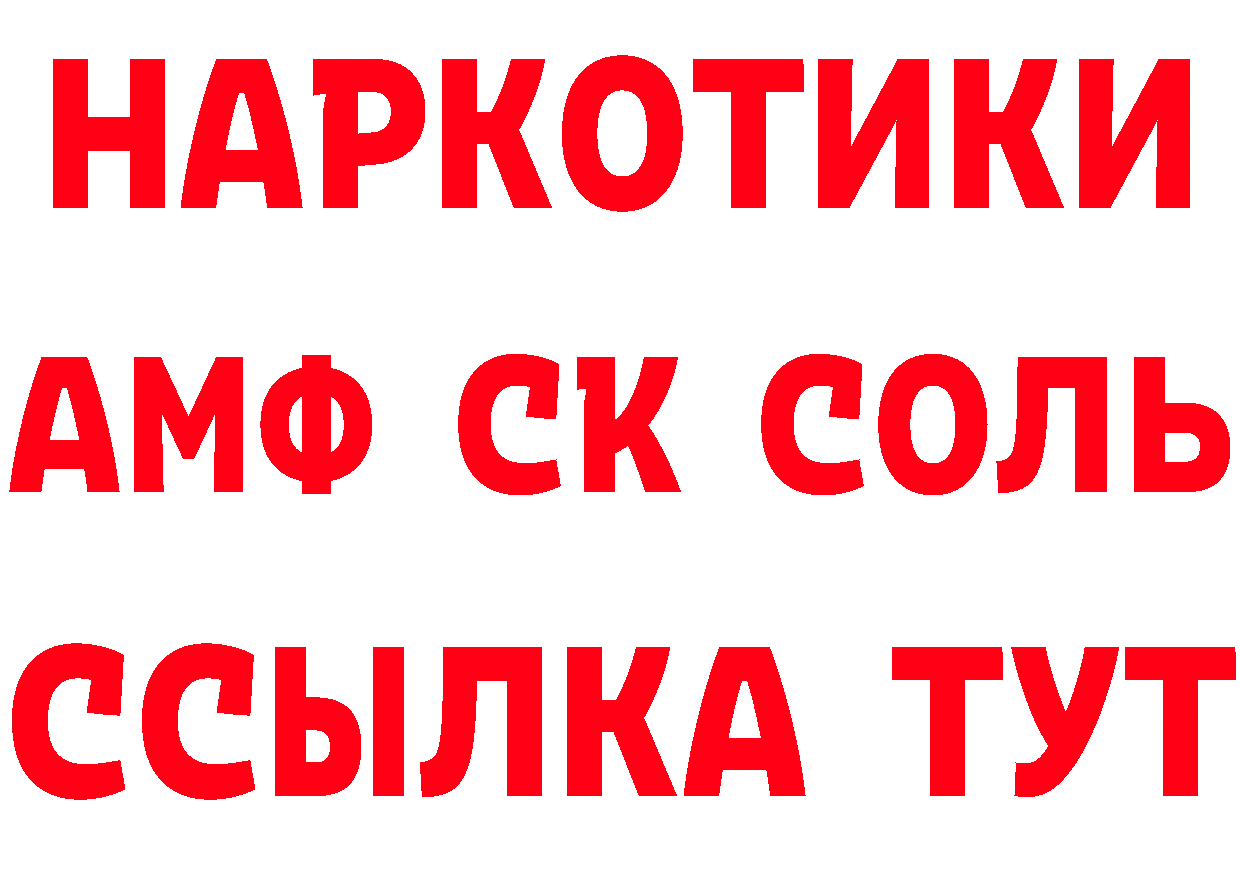 НАРКОТИКИ

АМФ СК СОЛЬ

ССЫЛКА ТУТ